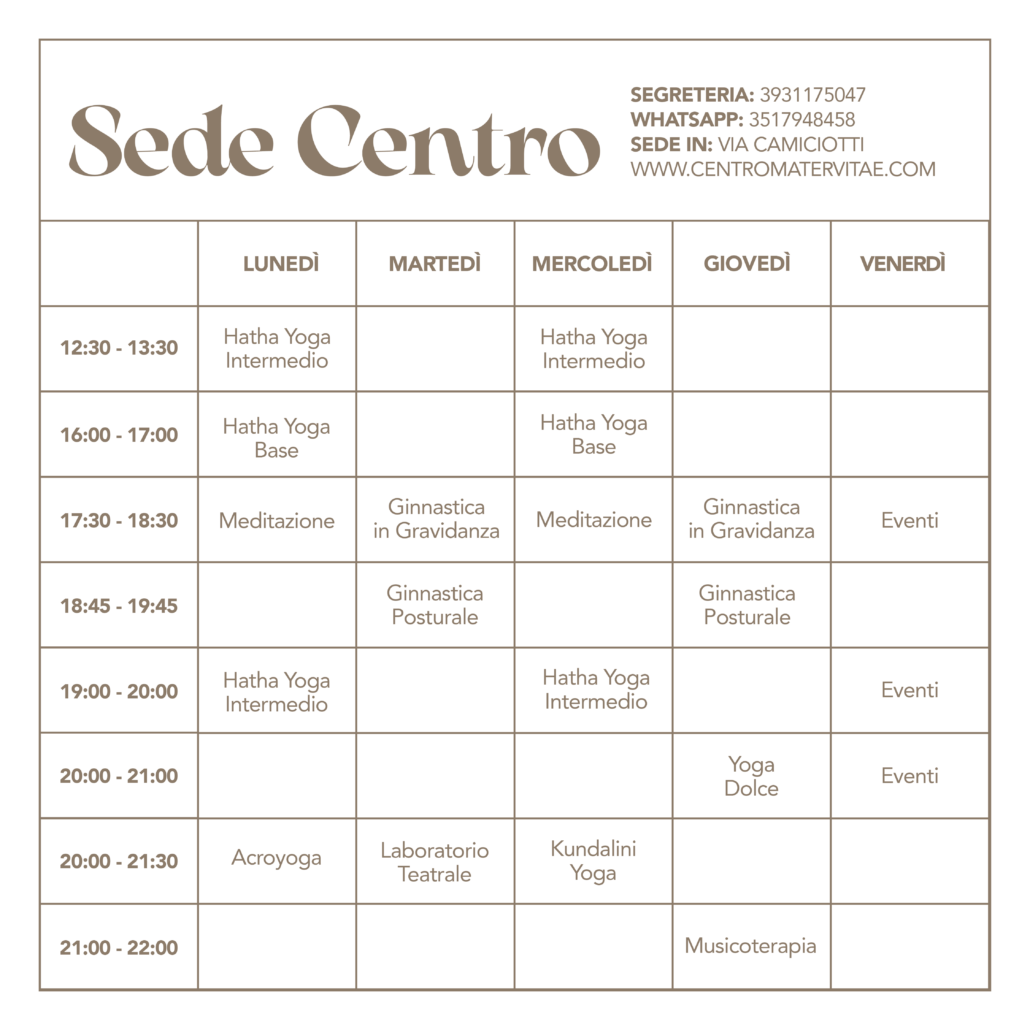 Sede Centro

SEGRETERIA: 3931175047
WHATSAPP: 3517948458
SEDE IN: VIA CAMICIOTTI
WWW.CENTROMATERVITAE.COM

| | LUNEDÌ | MARTEDÌ | MERCOLEDÌ | GIOVEDÌ | VENERDÌ |
|---|---|---|---|---|---|
| 12:30 - 13:30 | Hatha Yoga Intermedio | | Hatha Yoga Intermedio | | |
| 16:00 - 17:00 | Hatha Yoga Base | | Hatha Yoga Base | | |
| 17:30 - 18:30 | Meditazione | Ginnastica in Gravidanza | Meditazione | Ginnastica in Gravidanza | Eventi |
| 18:45 - 19:45 | | Ginnastica Posturale | | Ginnastica Posturale | |
| 19:00 - 20:00 | Hatha Yoga Intermedio | | Hatha Yoga Intermedio | | Eventi |
| 20:00 - 21:00 | | | | Yoga Dolce | Eventi |
| 20:00 - 21:30 | Acroyoga | Laboratorio Teatrale | Kundalini Yoga | | |
| 21:00 - 22:00 | | | | Musicoterapia | |